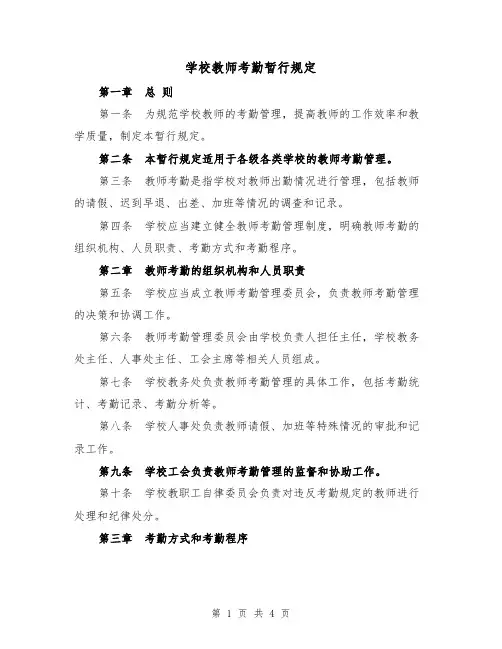 学校教师考勤暂行规定

第一章 总 则

第一条 为规范学校教师的考勤管理，提高教师的工作效率和教学质量，制定本暂行规定。

第二条 本暂行规定适用于各级各类学校的教师考勤管理。

第三条 教师考勤是指学校对教师出勤情况进行管理，包括教师的请假、迟到早退、出差、加班等情况的调查和记录。

第四条 学校应当建立健全教师考勤管理制度，明确教师考勤的组织机构、人员职责、考勤方式和考勤程序。

第二章 教师考勤的组织机构和人员职责

第五条 学校应当成立教师考勤管理委员会，负责教师考勤管理的决策和协调工作。

第六条 教师考勤管理委员会由学校负责人担任主任，学校教务处主任、人事处主任、工会主席等相关人员组成。

第七条 学校教务处负责教师考勤管理的具体工作，包括考勤统计、考勤记录、考勤分析等。

第八条 学校人事处负责教师请假、加班等特殊情况的审批和记录工作。

第九条 学校工会负责教师考勤管理的监督和协助工作。

第十条 学校教职工自律委员会负责对违反考勤规定的教师进行处理和纪律处分。

第三章 考勤方式和考勤程序

第 1 页 共 4 页